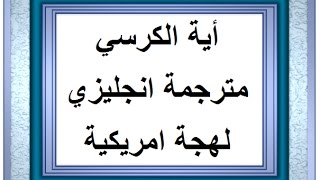 أية الكرسي
مترجمة انجليزي
لهجة امريكية